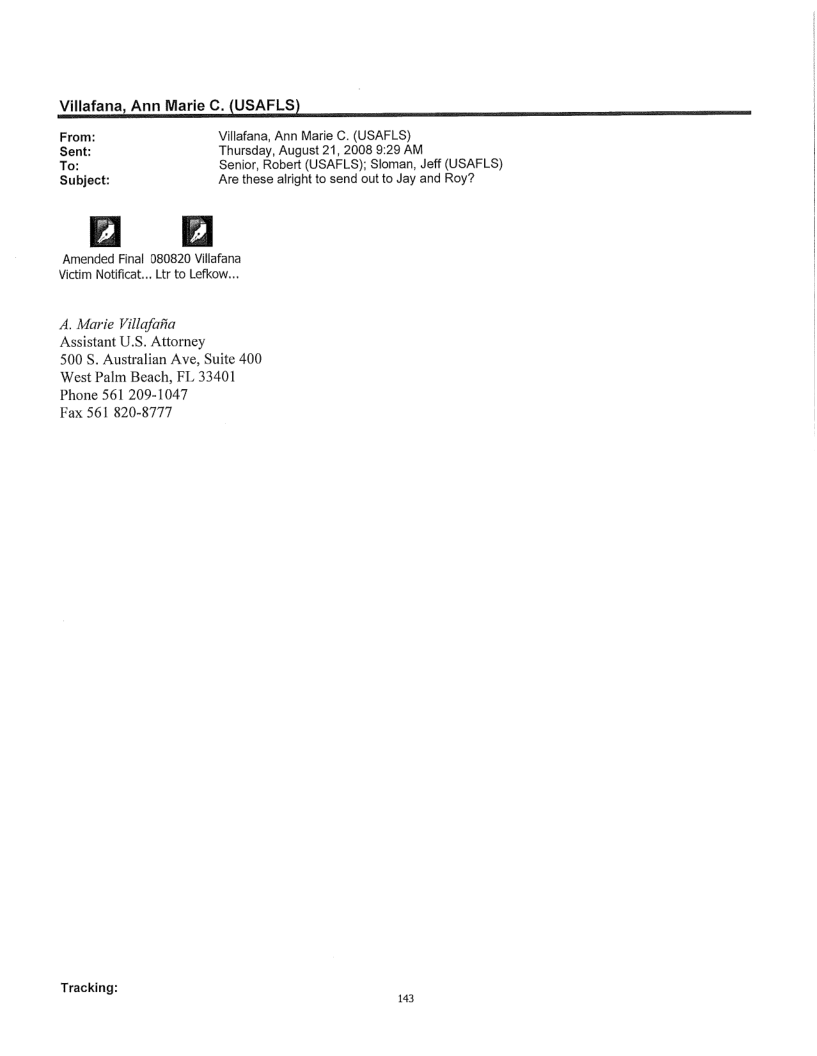 Villafana, Ann Marie C. (USAFLS)

From: Villafana, Ann Marie C. (USAFLS)
Sent: Thursday, August 21, 2008 9:29 AM
To: Senior, Robert (USAFLS); Sloman, Jeff (USAFLS)
Subject: Are these alright to send out to Jay and Roy?

Amended Final Victim Notificat...

080820 Villafana Ltr to Lefkow...

A. Marie Villafaña
Assistant U.S. Attorney
500 S. Australian Ave, Suite 400
West Palm Beach, FL 33401
Phone 561 209-1047
Fax 561 820-8777

Tracking:

143